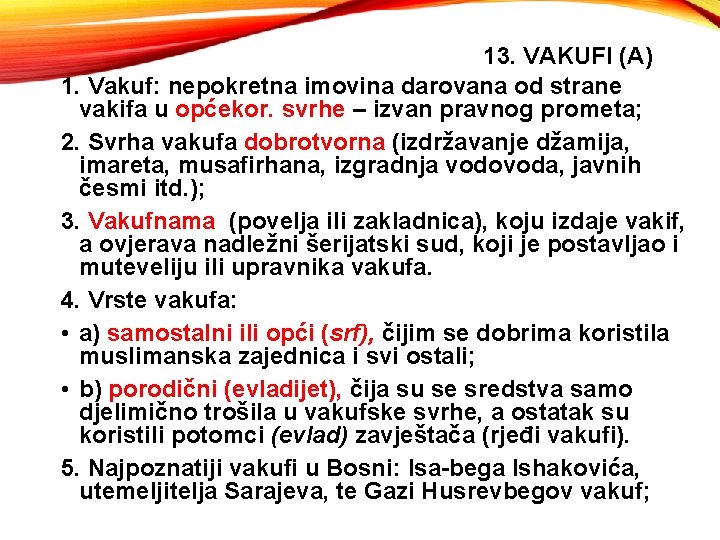 13. VAKUFI (A)

1. Vakuf: nepokretna imovina darovana od strane vakifa u općekor. svrhe – izvan pravnog prometa;

2. Svrha vakufa dobrotvorna (izdržavanje džamija, imareta, musafirhana, izgradnja vodovoda, javnih česmi itd.);

3. Vakufnama (povelja ili zakladnica), koju izdaje vakif, a ovjerava nadležni šerijatski sud, koji je postavljao i muteveliju ili upravnika vakufa.

4. Vrste vakufa:

• a) samostalni ili opći (srf), čijim se dobrima koristila muslimanska zajednica i svi ostali;

• b) porodični (evladijet), čija su se sredstva samo djelimično trošila u vakufske svrhe, a ostatak su koristili potomci (evlad) zavještača (rjeđi vakufi).

5. Najpoznatiji vakufi u Bosni: Isa-bega Ishakovića, utemeljitelja Sarajeva, te Gazi Husrevbegov vakuf;